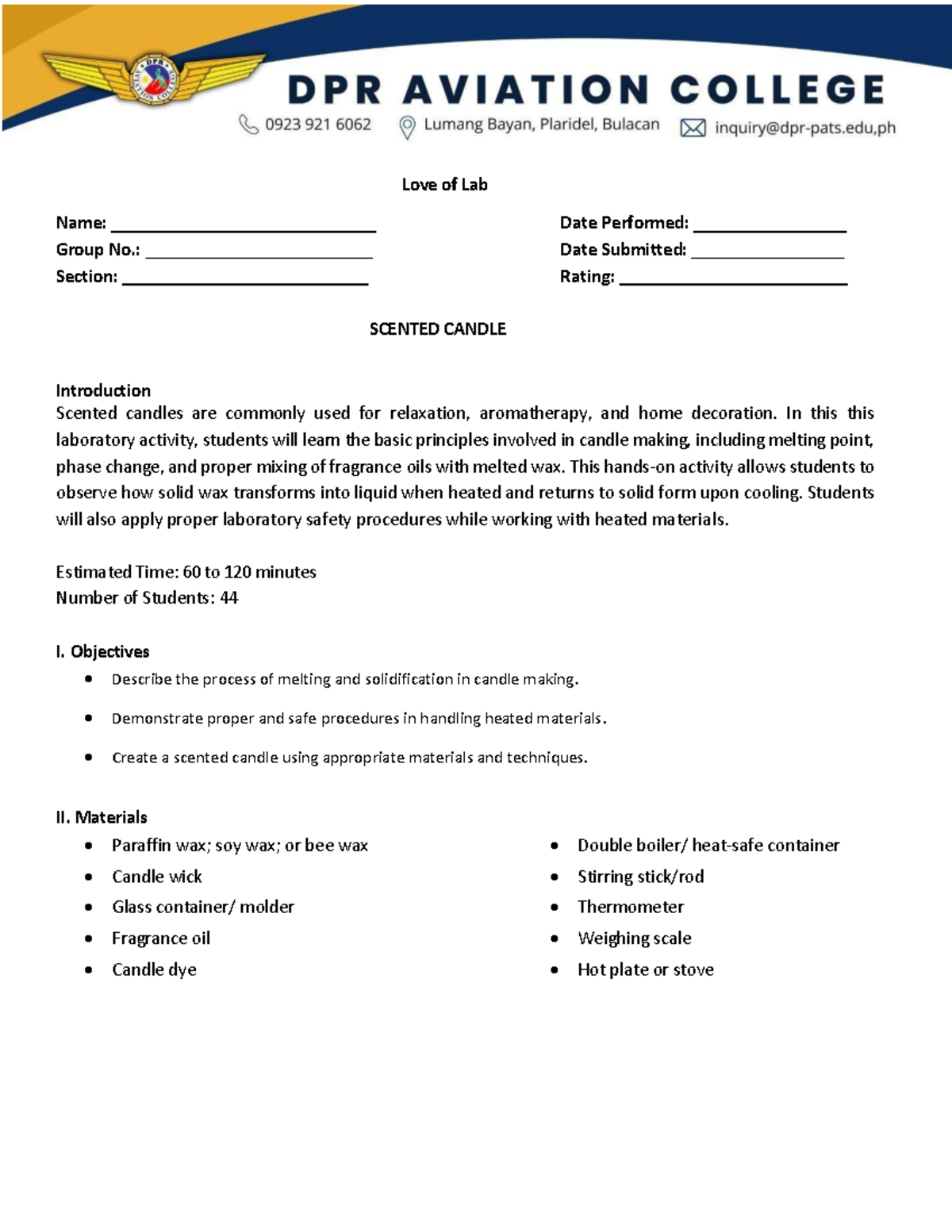 DPR AVIATION COLLEGE

0923 921 6062 Lumang Bayan, Plaridel, Bulacan inquiry@dpr-pats.edu,ph

Love of Lab

Name: ____
Group No.: ____
Section: ____

Date Performed: ____
Date Submitted: ____
Rating: ____

SCENTED CANDLE

Introduction
Scented candles are commonly used for relaxation, aromatherapy, and home decoration. In this this laboratory activity, students will learn the basic principles involved in candle making, including melting point, phase change, and proper mixing of fragrance oils with melted wax. This hands-on activity allows students to observe how solid wax transforms into liquid when heated and returns to solid form upon cooling. Students will also apply proper laboratory safety procedures while working with heated materials.

Estimated Time: 60 to 120 minutes
Number of Students: 44

I. Objectives
• Describe the process of melting and solidification in candle making.
• Demonstrate proper and safe procedures in handling heated materials.
• Create a scented candle using appropriate materials and techniques.

II. Materials
• Paraffin wax; soy wax; or bee wax
• Candle wick
• Glass container/ molder
• Fragrance oil
• Candle dye

• Double boiler/ heat-safe container
• Stirring stick/rod
• Thermometer
• Weighing scale
• Hot plate or stove